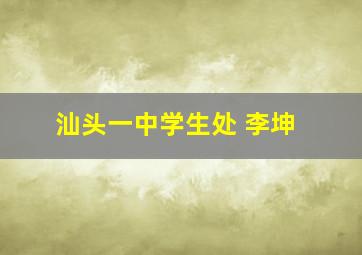 汕头一中学生处 李坤